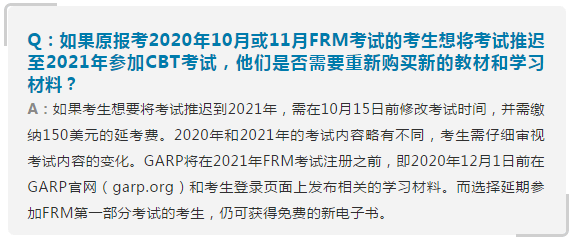 Q：如果原报考2020年10月或11月FRM考试的考生想将考试推迟至2021年参加CBT考试，他们是否需要重新购买新的教材和学习材料？

A：如果考生想要将考试推迟到2021年，需在10月15日前修改考试时间，并需缴纳150美元的延考费。2020年和2021年的考试内容略有不同，考生需仔细审视考试内容的变化。GARP将在2021年FRM考试注册之前，即2020年12月1日前在GARP官网（garp.org）和考生登录页面上发布相关的学习材料。而选择延期参加FRM第一部分考试的考生，仍可获得免费的新电子书。